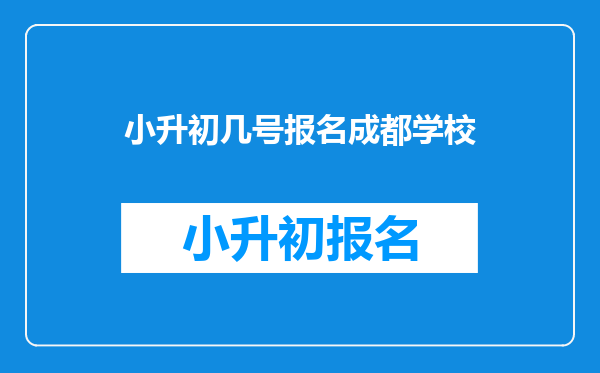 小升初几号报名成都学校

小升初报名